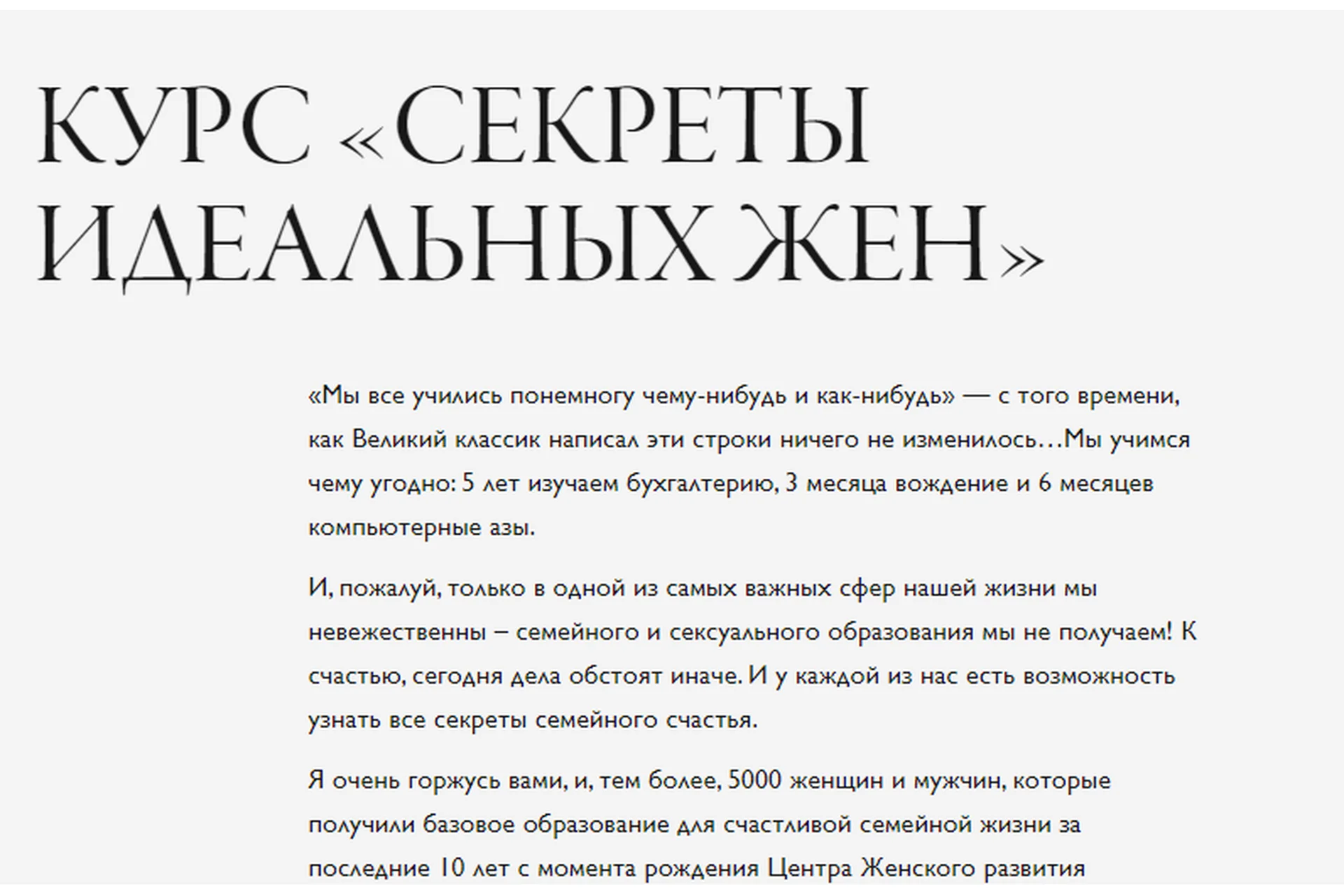 КУРС «СЕКРЕТЫ ИДЕАЛЬНЫХ ЖЕН»

«Мы все учились понемногу чему-нибудь и как-нибудь» — с того времени, как Великий классик написал эти строки ничего не изменилось…Мы учимся чему угодно: 5 лет изучаем бухгалтерию, 3 месяца вождение и 6 месяцев компьютерные азы.

И, пожалуй, только в одной из самых важных сфер нашей жизни мы невежественны – семейного и сексуального образования мы не получаем! К счастью, сегодня дела обстоят иначе. И у каждой из нас есть возможность узнать все секреты семейного счастья.

Я очень горжусь вами, и, тем более, 5000 женщин и мужчин, которые получили базовое образование для счастливой семейной жизни за последние 10 лет с момента рождения Центра Женского развития